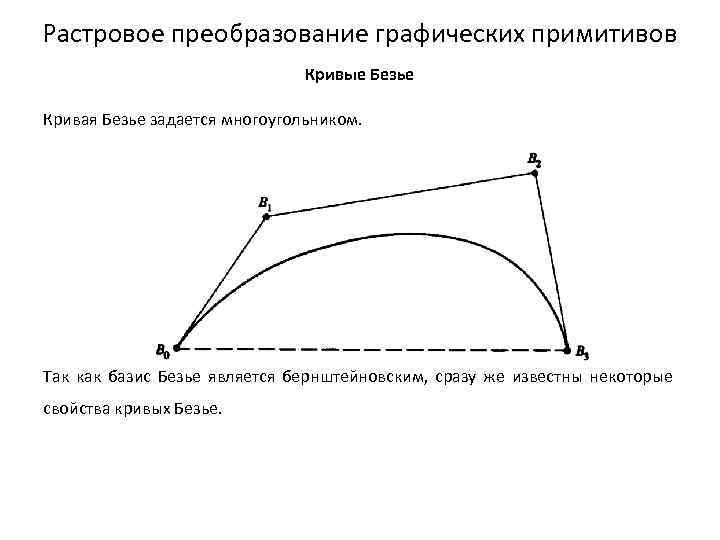 Растровое преобразование графических примитивов

Кривые Безье

Кривая Безье задается многоугольником.

$B_2$

$B_1$

$B_0$

$B_3$

Так как базис Безье является бернштейновским, сразу же известны некоторые свойства кривых Безье.